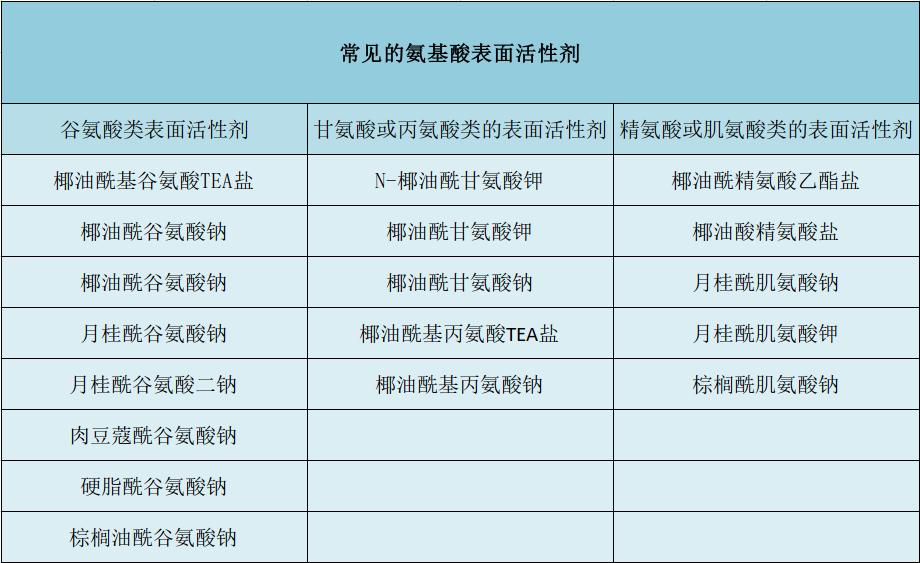 | 常见的氨基酸表面活性剂 | | |
|---|---|---|
| 谷氨酸类表面活性剂 | 甘氨酸或丙氨酸类的表面活性剂 | 精氨酸或肌氨酸类的表面活性剂 |
| 椰油酰基谷氨酸TEA盐 | N-椰油酰甘氨酸钾 | 椰油酰精氨酸乙酯盐 |
| 椰油酰谷氨酸钠 | 椰油酰甘氨酸钾 | 椰油酸精氨酸盐 |
| 椰油酰谷氨酸钠 | 椰油酰甘氨酸钠 | 月桂酰肌氨酸钠 |
| 月桂酰谷氨酸钠 | 椰油酰基丙氨酸TEA盐 | 月桂酰肌氨酸钾 |
| 月桂酰谷氨酸二钠 | 椰油酰基丙氨酸钠 | 棕榈酰肌氨酸钠 |
| 肉豆蔻酰谷氨酸钠 | | |
| 硬脂酰谷氨酸钠 | | |
| 棕榈油酰谷氨酸钠 | | |